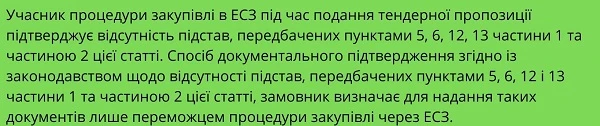 Учасник процедури закупівлі в ЕСЗ під час подання тендерної пропозиції підтверджує відсутність підстав, передбачених пунктами 5, 6, 12, 13 частини 1 та частиною 2 цієї статті. Спосіб документального підтвердження згідно із законодавством щодо відсутності підстав, передбачених пунктами 5, 6, 12 і 13 частини 1 та частиною 2 цієї статті, замовник визначає для надання таких документів лише переможцем процедури закупівлі через ЕСЗ.